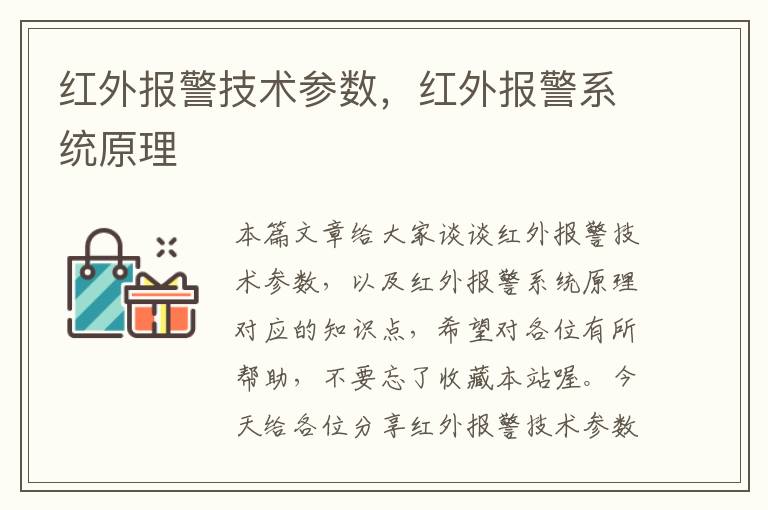 红外报警技术参数，红外报警系统原理

本篇文章给大家谈谈红外报警技术参数，以及红外报警系统原理对应的知识点，希望对各位有所帮助，不要忘了收藏本站喔。今天给各位分享红外报警技术参数